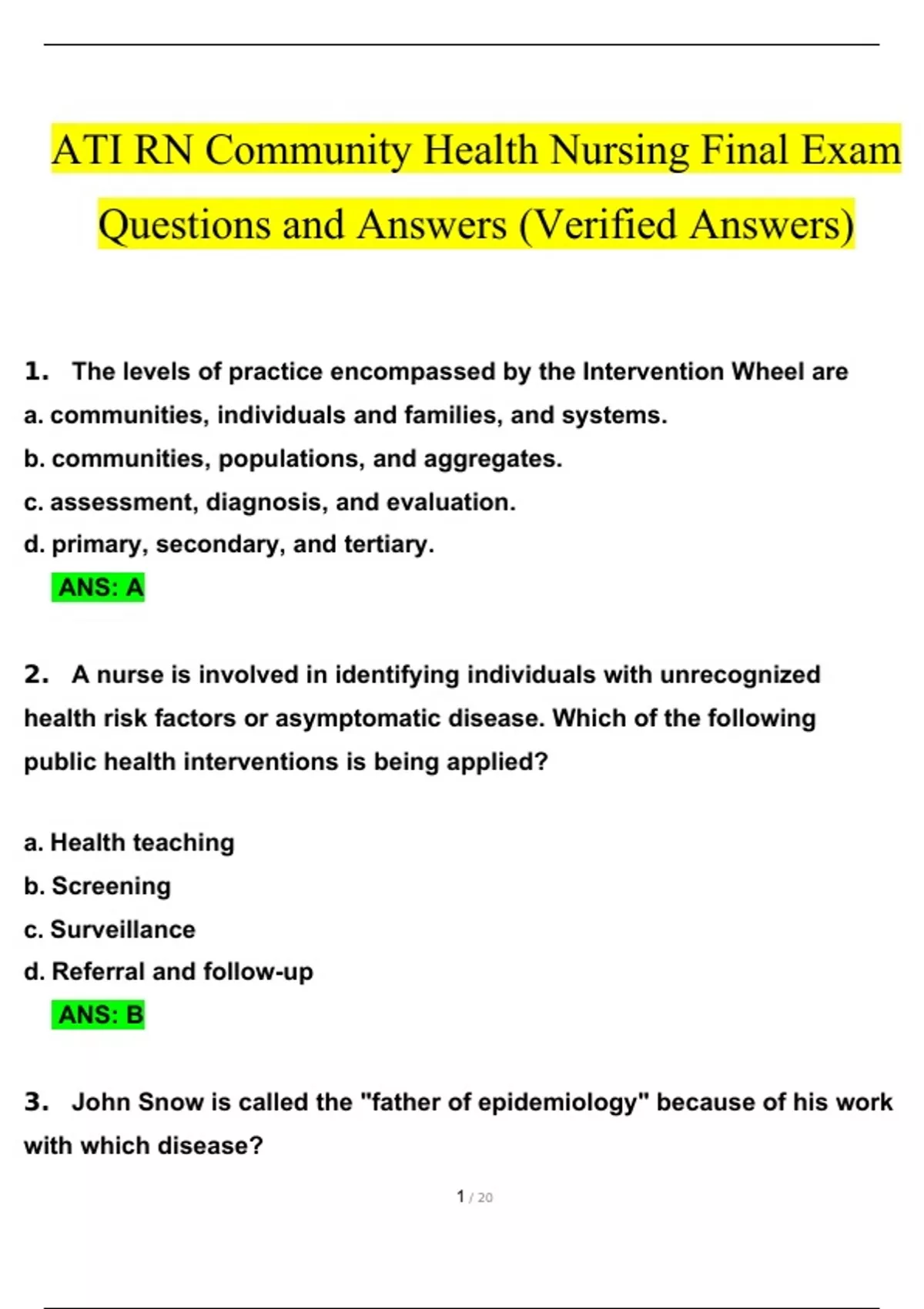 ATI RN Community Health Nursing Final Exam Questions and Answers (Verified Answers)

1. The levels of practice encompassed by the Intervention Wheel are
a. communities, individuals and families, and systems.
b. communities, populations, and aggregates.
c. assessment, diagnosis, and evaluation.
d. primary, secondary, and tertiary.
ANS: A

2. A nurse is involved in identifying individuals with unrecognized health risk factors or asymptomatic disease. Which of the following public health interventions is being applied?

a. Health teaching
b. Screening
c. Surveillance
d. Referral and follow-up
ANS: B

3. John Snow is called the "father of epidemiology" because of his work with which disease?

1 / 20